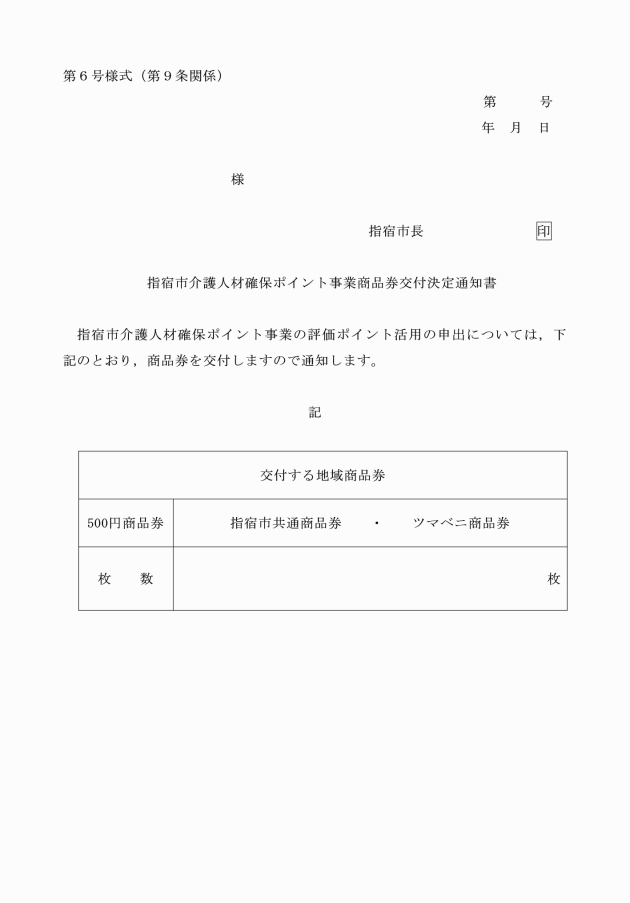 第６号様式（第９条関係）

第　　号
年　月　日

様

指宿市長　　　　　印

指宿市介護人材確保ポイント事業商品券交付決定通知書

指宿市介護人材確保ポイント事業の評価ポイント活用の申出については，下記のとおり，商品券を交付しますので通知します。

記

| 交付する地域商品券 | |
|---|---|
| 500円商品券 | 指宿市共通商品券　・　ツマベニ商品券 |
| 枚　数 | 枚 |